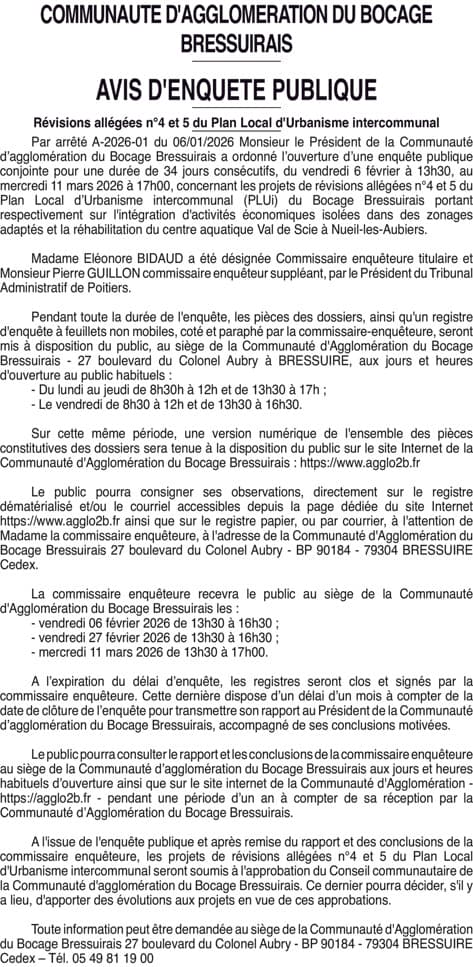 COMMUNAUTE D'AGGLOMERATION DU BOCAGE BRESSUIRAIS

AVIS D'ENQUETE PUBLIQUE

Révisions allégées n°4 et 5 du Plan Local d'Urbanisme intercommunal

Par arrêté A-2026-01 du 06/01/2026 Monsieur le Président de la Communauté d'agglomération du Bocage Bressuirais a ordonné l'ouverture d'une enquête publique conjointe pour une durée de 34 jours consécutifs, du vendredi 6 février à 13h30, au mercredi 11 mars 2026 à 17h00, concernant les projets de révisions allégées n°4 et 5 du Plan Local d'Urbanisme intercommunal (PLUi) du Bocage Bressuirais portant respectivement sur l'intégration d'activités économiques isolées dans des zonages adaptés et la réhabilitation du centre aquatique Val de Scie à Nueil-les-Aubiers.

Madame Eléonore BIDAUD a été désignée Commissaire enquêteure titulaire et Monsieur Pierre GUILLON commissaire enquêteur suppléant, par le Président du Tribunal Administratif de Poitiers.

Pendant toute la durée de l'enquête, les pièces des dossiers, ainsi qu'un registre d'enquête à feuillets non mobiles, coté et paraphé par la commissaire-enquêteure, seront mis à disposition du public, au siège de la Communauté d'Agglomération du Bocage Bressuirais - 27 boulevard du Colonel Aubry à BRESSUIRE, aux jours et heures d'ouverture au public habituels :
- Du lundi au jeudi de 8h30h à 12h et de 13h30 à 17h ;
- Le vendredi de 8h30 à 12h et de 13h30 à 16h30.

Sur cette même période, une version numérique de l'ensemble des pièces constitutives des dossiers sera tenue à la disposition du public sur le site Internet de la Communauté d'Agglomération du Bocage Bressuirais : https://www.agglo2b.fr

Le public pourra consigner ses observations, directement sur le registre dématérialisé et/ou le courriel accessibles depuis la page dédiée du site Internet https://www.agglo2b.fr ainsi que sur le registre papier, ou par courrier, à l'attention de Madame la commissaire enquêteure, à l'adresse de la Communauté d'Agglomération du Bocage Bressuirais 27 boulevard du Colonel Aubry - BP 90184 - 79304 BRESSUIRE Cedex.

La commissaire enquêteure recevra le public au siège de la Communauté d'Agglomération du Bocage Bressuirais les :
- vendredi 06 février 2026 de 13h30 à 16h30 ;
- vendredi 27 février 2026 de 13h30 à 16h30 ;
- mercredi 11 mars 2026 de 13h30 à 17h00.

A l'expiration du délai d'enquête, les registres seront clos et signés par la commissaire enquêteure. Cette dernière dispose d'un délai d'un mois à compter de la date de clôture de l'enquête pour transmettre son rapport au Président de la Communauté d'agglomération du Bocage Bressuirais, accompagné de ses conclusions motivées.

Le public pourra consulter le rapport et les conclusions de la commissaire enquêteure au siège de la Communauté d'agglomération du Bocage Bressuirais aux jours et heures habituels d'ouverture ainsi que sur le site internet de la Communauté d'Agglomération - https://agglo2b.fr - pendant une période d'un an à compter de sa réception par la Communauté d'Agglomération du Bocage Bressuirais.

A l'issue de l'enquête publique et après remise du rapport et des conclusions de la commissaire enquêteure, les projets de révisions allégées n°4 et 5 du Plan Local d'Urbanisme intercommunal seront soumis à l'approbation du Conseil communautaire de la Communauté d'agglomération du Bocage Bressuirais. Ce dernier pourra décider, s'il y a lieu, d'apporter des évolutions aux projets en vue de ces approbations.

Toute information peut être demandée au siège de la Communauté d'Agglomération du Bocage Bressuirais 27 boulevard du Colonel Aubry - BP 90184 - 79304 BRESSUIRE Cedex – Tél. 05 49 81 19 00